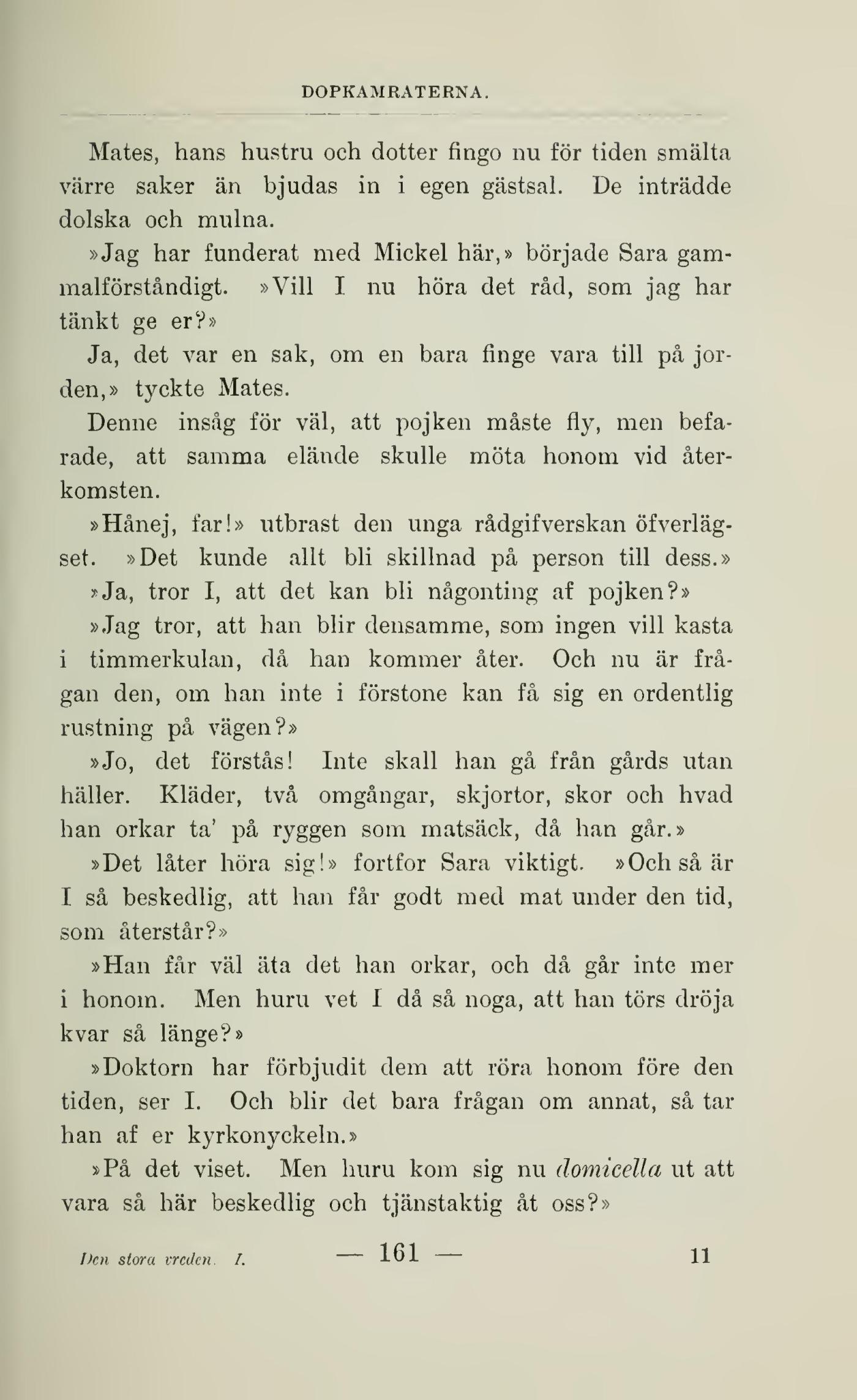 DOPKAMRATERNA.

Mates, hans hustru och dotter fingo nu för tiden smälta värre saker än bjudas in i egen gästsal. De inträdde dolska och mulna.

»Jag har funderat med Mickel här,» började Sara gammalförståndigt. »Vill I nu höra det råd, som jag har tänkt ge er?»

Ja, det var en sak, om en bara finge vara till på jorden,» tyckte Mates.

Denne insåg för väl, att pojken måste fly, men befarade, att samma elände skulle möta honom vid återkomsten.

»Hånej, far!» utbrast den unga rådgifverskan öfverlägset. »Det kunde allt bli skillnad på person till dess.»

»Ja, tror I, att det kan bli någonting af pojken?»

»Jag tror, att han blir densamme, som ingen vill kasta i timmerkulan, då han kommer åter. Och nu är frågan den, om han inte i förstone kan få sig en ordentlig rustning på vägen?»

»Jo, det förstås! Inte skall han gå från gårds utan häller. Kläder, två omgångar, skjortor, skor och hvad han orkar ta' på ryggen som matsäck, då han går.»

»Det låter höra sig!» fortfor Sara viktigt. »Och så är I så beskedlig, att han får godt med mat under den tid, som återstår?»

»Han får väl äta det han orkar, och då går inte mer i honom. Men huru vet I då så noga, att han törs dröja kvar så länge?»

»Doktorn har förbjudit dem att röra honom före den tiden, ser I. Och blir det bara frågan om annat, så tar han af er kyrkonyckeln.»

»På det viset. Men huru kom sig nu domicella ut att vara så här beskedlig och tjänstaktig åt oss?»

Den stora vreden. I. — 161 — 11